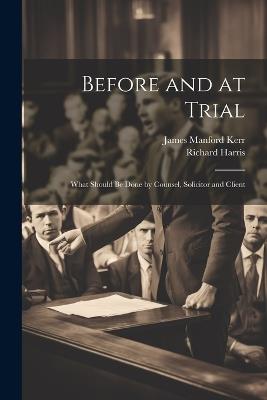 Before and at Trial

James Manford Kerr
Richard Harris

What Should Be Done by Counsel, Solicitor and Client